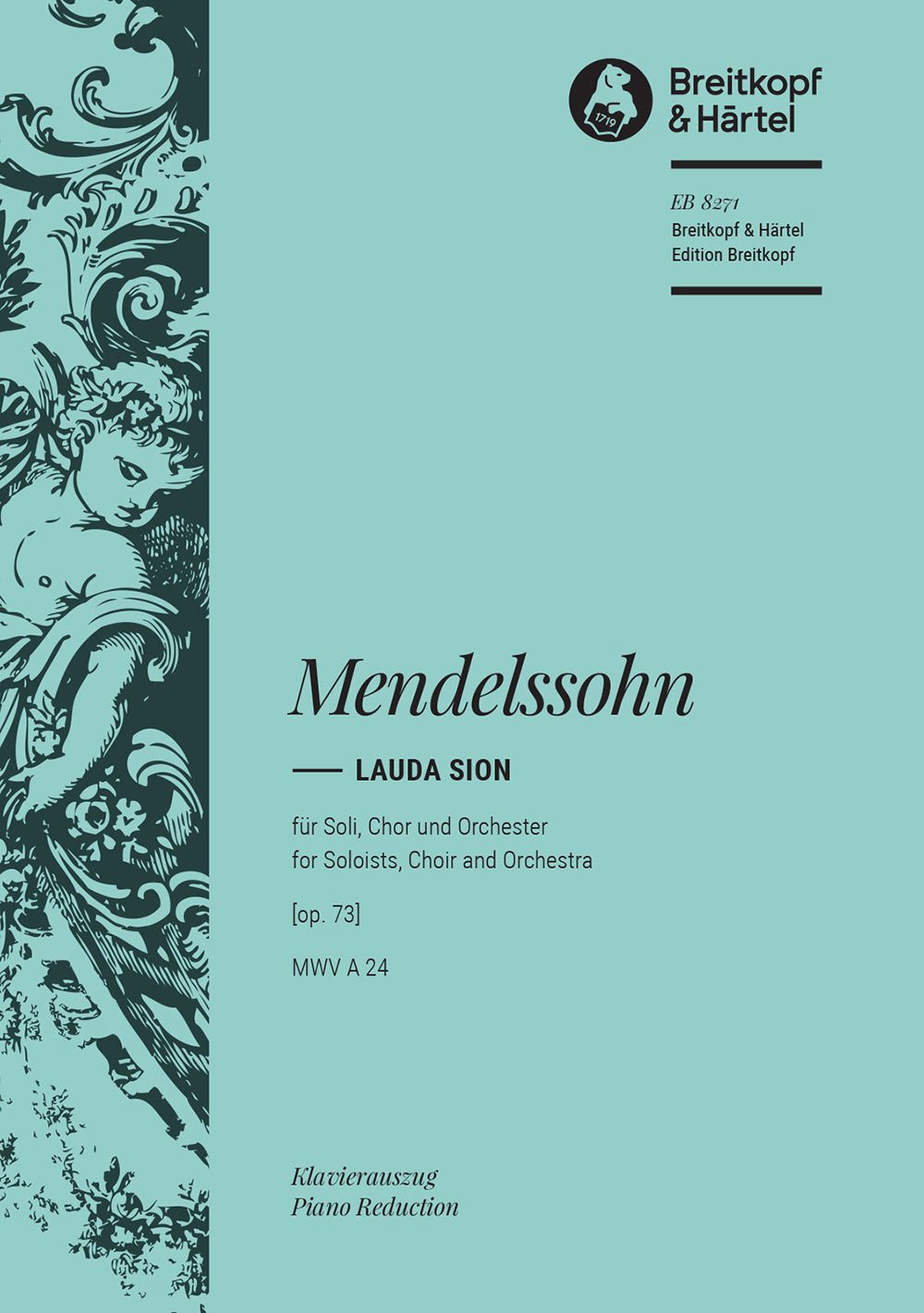 1719

Breitkopf & Härtel

EB 8271
Breitkopf & Härtel
Edition Breitkopf

Mendelssohn

LAUDA SION

für Soli, Chor und Orchester
for Soloists, Choir and Orchestra

[op. 73]

MWV A 24

Klavierauszug
Piano Reduction